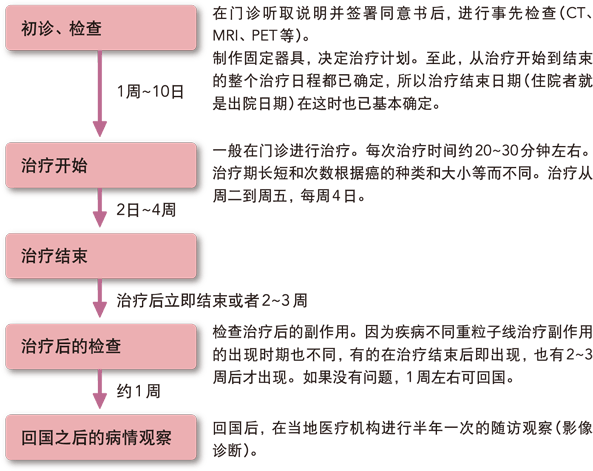 初诊、检查

在门诊听取说明并签署同意书后，进行事先检查（CT、MRI、PET等）。
制作固定器具，决定治疗计划。至此，从治疗开始到结束的整个治疗日程都已确定，所以治疗结束日期（住院者就是出院日期）在这时也已基本确定。

1周~10日

治疗开始

一般在门诊进行治疗。每次治疗时间约20~30分钟左右。治疗期长短和次数根据癌的种类和大小等而不同。治疗从周二到周五，每周4日。

2日~4周

治疗结束

治疗后立即结束或者2~3周

治疗后的检查

检查治疗后的副作用。因为疾病不同重粒子线治疗副作用的出现时期也不同，有的在治疗结束后即出现，也有2~3周后才出现。如果没有问题，1周左右可回国。

约1周

回国之后的病情观察

回国后，在当地医疗机构进行半年一次的随访观察（影像诊断）。